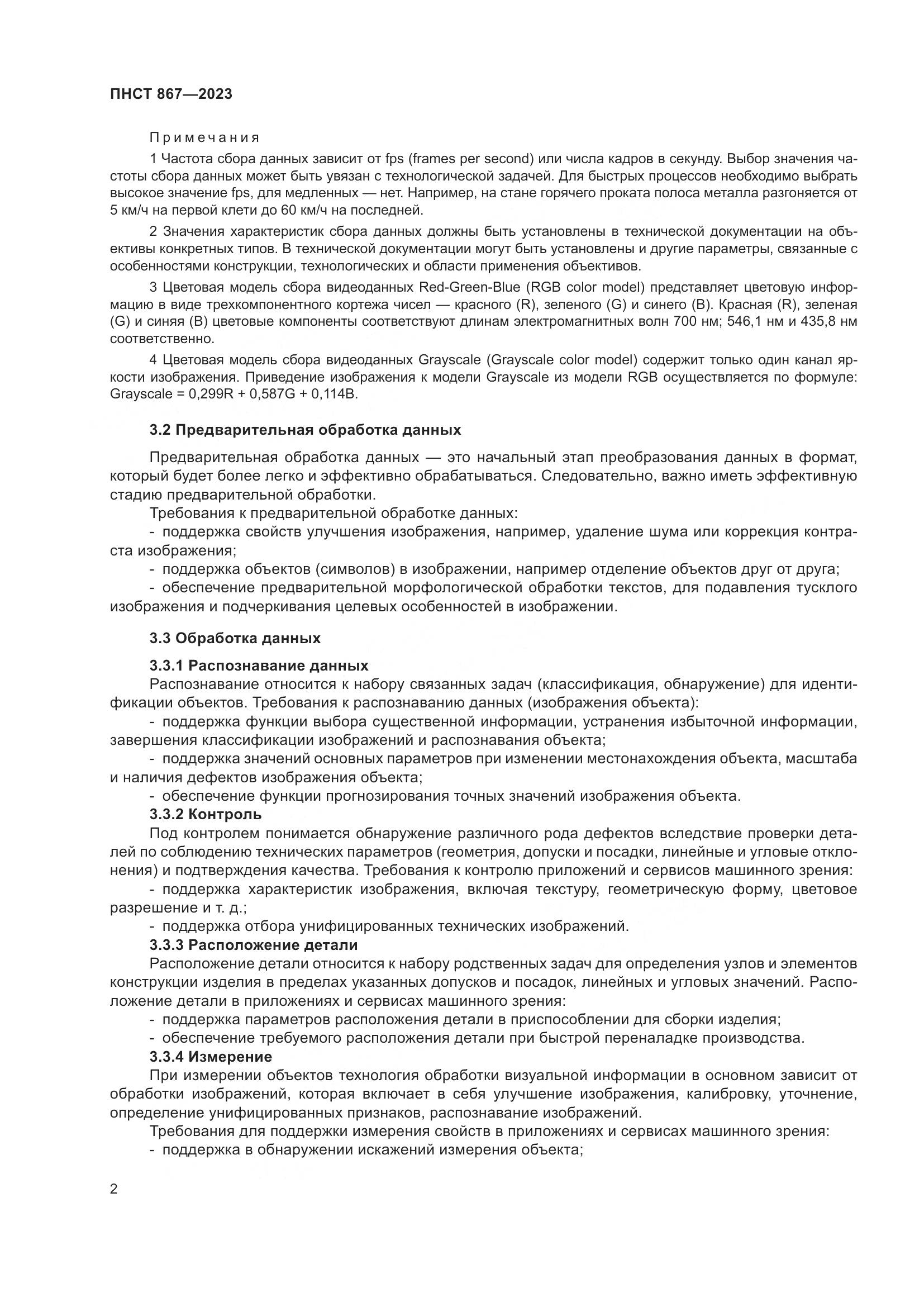 ПНСТ 867—2023

Примечания

1 Частота сбора данных зависит от fps (frames per second) или числа кадров в секунду. Выбор значения частоты сбора данных может быть увязан с технологической задачей. Для быстрых процессов необходимо выбрать высокое значение fps, для медленных — нет. Например, на стане горячего проката полоса металла разгоняется от 5 км/ч на первой клети до 60 км/ч на последней.

2 Значения характеристик сбора данных должны быть установлены в технической документации на объективы конкретных типов. В технической документации могут быть установлены и другие параметры, связанные с особенностями конструкции, технологических и области применения объективов.

3 Цветовая модель сбора видеоданных Red-Green-Blue (RGB color model) представляет цветовую информацию в виде трехкомпонентного кортежа чисел — красного (R), зеленого (G) и синего (B). Красная (R), зеленая (G) и синяя (B) цветовые компоненты соответствуют длинам электромагнитных волн 700 нм; 546,1 нм и 435,8 нм соответственно.

4 Цветовая модель сбора видеоданных Grayscale (Grayscale color model) содержит только один канал яркости изображения. Приведение изображения к модели Grayscale из модели RGB осуществляется по формуле: Grayscale = 0,299R + 0,587G + 0,114B.

3.2 Предварительная обработка данных

Предварительная обработка данных — это начальный этап преобразования данных в формат, который будет более легко и эффективно обрабатываться. Следовательно, важно иметь эффективную стадию предварительной обработки.

Требования к предварительной обработке данных:

- поддержка свойств улучшения изображения, например, удаление шума или коррекция контраста изображения;

- поддержка объектов (символов) в изображении, например отделение объектов друг от друга;

- обеспечение предварительной морфологической обработки текстов, для подавления тусклого изображения и подчеркивания целевых особенностей в изображении.

3.3 Обработка данных

3.3.1 Распознавание данных

Распознавание относится к набору связанных задач (классификация, обнаружение) для идентификации объектов. Требования к распознаванию данных (изображения объекта):

- поддержка функции выбора существенной информации, устранения избыточной информации, завершения классификации изображений и распознавания объекта;

- поддержка значений основных параметров при изменении местонахождения объекта, масштаба и наличия дефектов изображения объекта;

- обеспечение функции прогнозирования точных значений изображения объекта.

3.3.2 Контроль

Под контролем понимается обнаружение различного рода дефектов вследствие проверки деталей по соблюдению технических параметров (геометрия, допуски и посадки, линейные и угловые отклонения) и подтверждения качества. Требования к контролю приложений и сервисов машинного зрения:

- поддержка характеристик изображения, включая текстуру, геометрическую форму, цветовое разрешение и т. д.;

- поддержка отбора унифицированных технических изображений.

3.3.3 Расположение детали

Расположение детали относится к набору родственных задач для определения узлов и элементов конструкции изделия в пределах указанных допусков и посадок, линейных и угловых значений. Расположение детали в приложениях и сервисах машинного зрения:

- поддержка параметров расположения детали в приспособлении для сборки изделия;

- обеспечение требуемого расположения детали при быстрой переналадке производства.

3.3.4 Измерение

При измерении объектов технология обработки визуальной информации в основном зависит от обработки изображений, которая включает в себя улучшение изображения, калибровку, уточнение, определение унифицированных признаков, распознавание изображений.

Требования для поддержки измерения свойств в приложениях и сервисах машинного зрения:

- поддержка в обнаружении искажений измерения объекта;

2